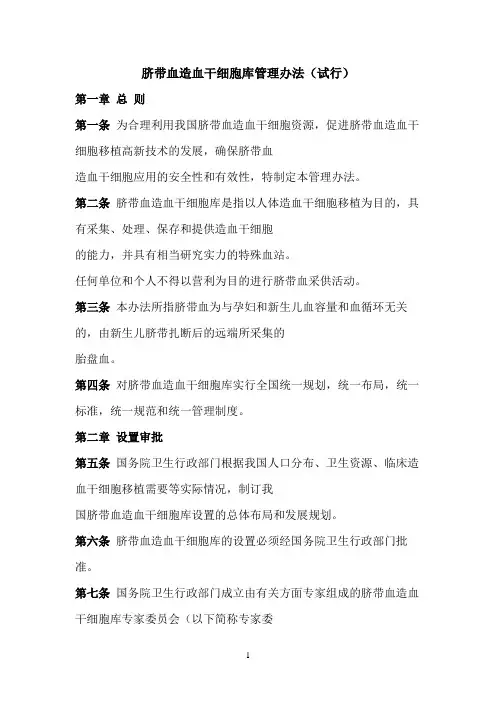 脐带血造血干细胞库管理办法（试行）

第一章 总 则

第一条 为合理利用我国脐带血造血干细胞资源，促进脐带血造血干细胞移植高新技术的发展，确保脐带血造血干细胞应用的安全性和有效性，特制定本管理办法。

第二条 脐带血造血干细胞库是指以人体造血干细胞移植为目的，具有采集、处理、保存和提供造血干细胞的能力，并具有相当研究实力的特殊血站。

任何单位和个人不得以营利为目的进行脐带血采供活动。

第三条 本办法所指脐带血为与孕妇和新生儿血容量和血循环无关的，由新生儿脐带扎断后的远端所采集的胎盘血。

第四条 对脐带血造血干细胞库实行全国统一规划，统一布局，统一标准，统一规范和统一管理制度。

第二章 设置审批

第五条 国务院卫生行政部门根据我国人口分布、卫生资源、临床造血干细胞移植需要等实际情况，制订我国脐带血造血干细胞库设置的总体布局和发展规划。

第六条 脐带血造血干细胞库的设置必须经国务院卫生行政部门批准。

第七条 国务院卫生行政部门成立由有关方面专家组成的脐带血造血干细胞库专家委员会（以下简称专家委

1